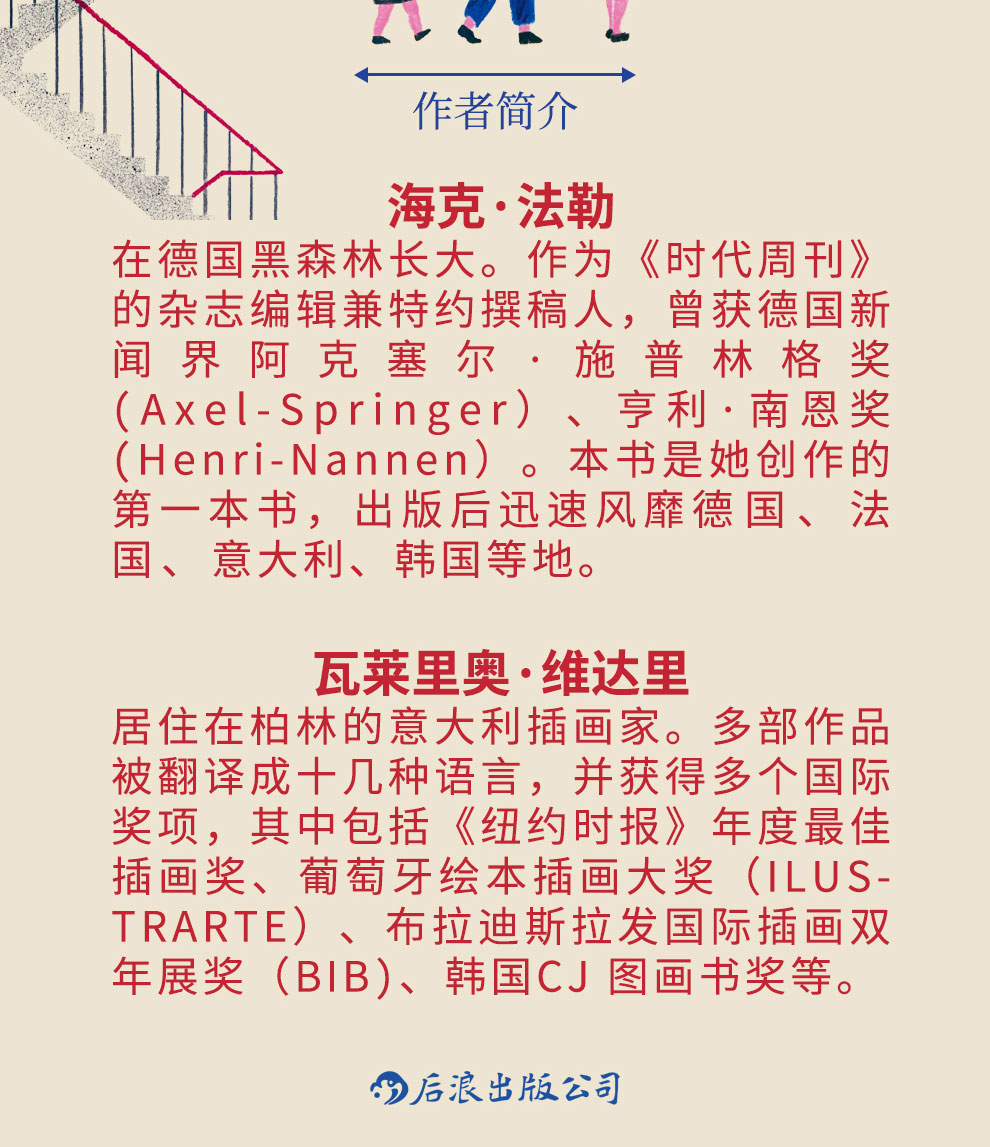 作者简介

海克·法勒

在德国黑森林长大。作为《时代周刊》的杂志编辑兼特约撰稿人，曾获德国新闻界阿克塞尔·施普林格奖（Axel-Springer）、亨利·南恩奖（Henri-Nannen）。本书是她创作的第一本书，出版后迅速风靡德国、法国、意大利、韩国等地。

瓦莱里奥·维达里

居住在柏林的意大利插画家。多部作品被翻译成十几种语言，并获得多个国际奖项，其中包括《纽约时报》年度最佳插画奖、葡萄牙绘本插画大奖（ILUSTRARTE）、布拉迪斯拉发国际插画双年展奖（BIB)、韩国CJ图画书奖等。

后浪出版公司